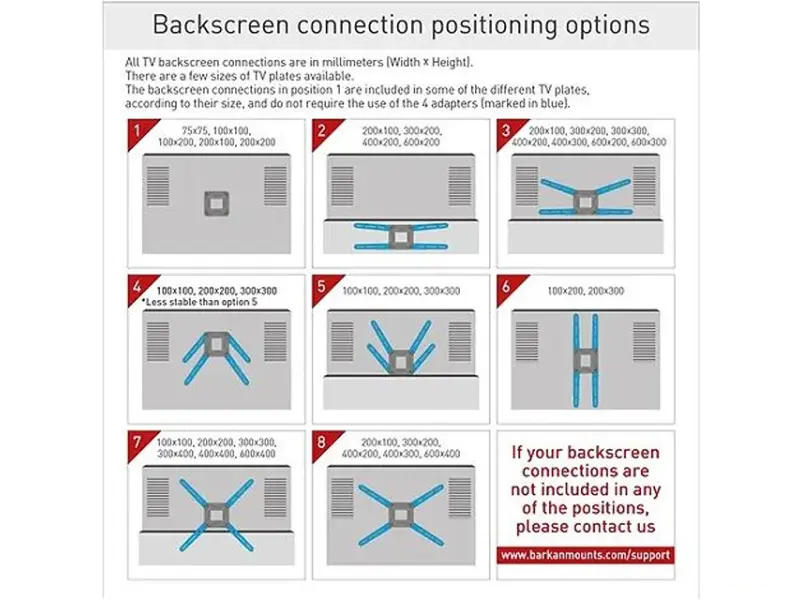 Backscreen connection positioning options

All TV backscreen connections are in millimeters (Width x Height).
There are a few sizes of TV plates available.
The backscreen connections in position 1 are included in some of the different TV plates, according to their size, and do not require the use of the 4 adapters (marked in blue).

1
75x75, 100x100, 100x200, 200x100, 200x200

2
200x100, 300x200, 400x200, 600x200

3
200x100, 300x200, 300x300, 400x200, 400x300, 600x200, 600x300

4
100x100, 200x200, 300x300
*Less stable than option 5

5
100x100, 200x200, 300x300

6
100x200, 200x300

7
100x100, 200x200, 300x300, 300x400, 400x400, 600x400

8
200x100, 300x200, 400x200, 400x300, 600x400

If your backscreen connections are not included in any of the positions, please contact us

www.barkanmounts.com/support